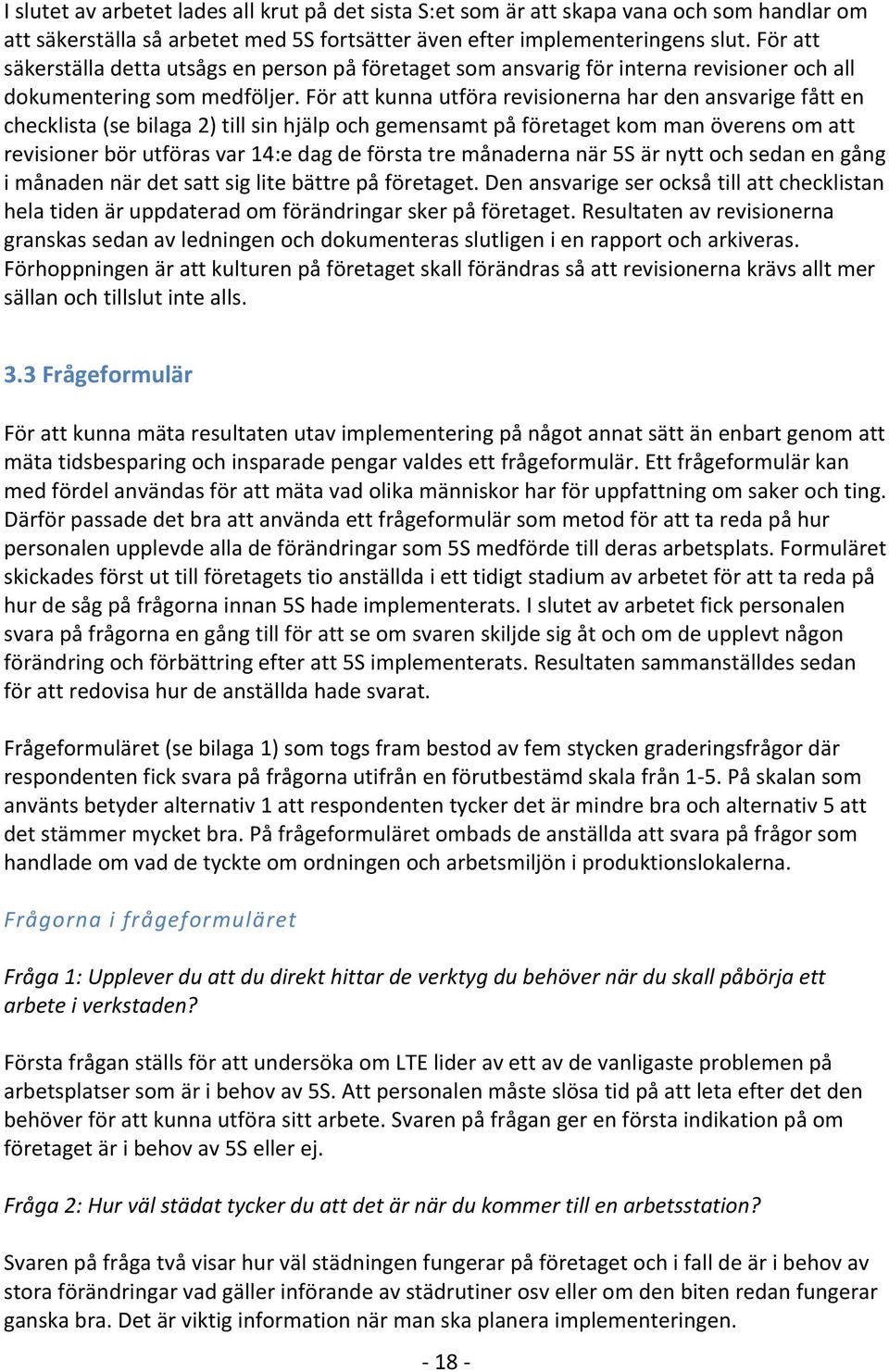 I slutet av arbetet lades all krut på det sista S:et som är att skapa vana och som handlar om att säkerställa så arbetet med 5S fortsätter även efter implementeringens slut. För att säkerställa detta utsågs en person på företaget som ansvarig för interna revisioner och all dokumentering som medföljer. För att kunna utföra revisionerna har den ansvarige fått en checklista (se bilaga 2) till sin hjälp och gemensamt på företaget kom man överens om att revisioner bör utföras var 14:e dag de första tre månaderna när 5S är nytt och sedan en gång i månaden när det satt sig lite bättre på företaget. Den ansvarige ser också till att checklistan hela tiden är uppdaterad om förändringar sker på företaget. Resultaten av revisionerna granskas sedan av ledningen och dokumenteras slutligen i en rapport och arkiveras. Förhoppningen är att kulturen på företaget skall förändras så att revisionerna krävs allt mer sällan och tillslut inte alls.

3.3 Frågeformulär

För att kunna mäta resultaten utav implementering på något annat sätt än enbart genom att mäta tidsbesparing och insparade pengar valdes ett frågeformulär. Ett frågeformulär kan med fördel användas för att mäta vad olika människor har för uppfattning om saker och ting. Därför passade det bra att använda ett frågeformulär som metod för att ta reda på hur personalen upplevde alla de förändringar som 5S medförde till deras arbetsplats. Formuläret skickades först ut till företagets tio anställda i ett tidigt stadium av arbetet för att ta reda på hur de såg på frågorna innan 5S hade implementerats. I slutet av arbetet fick personalen svara på frågorna en gång till för att se om svaren skiljde sig åt och om de upplevt någon förändring och förbättring efter att 5S implementerats. Resultaten sammanställdes sedan för att redovisa hur de anställda hade svarat.

Frågeformuläret (se bilaga 1) som togs fram bestod av fem stycken graderingsfrågor där respondenten fick svara på frågorna utifrån en förutbestämd skala från 1-5. På skalan som använts betyder alternativ 1 att respondenten tycker det är mindre bra och alternativ 5 att det stämmer mycket bra. På frågeformuläret ombads de anställda att svara på frågor som handlade om vad de tyckte om ordningen och arbetsmiljön i produktionslokalerna.

Frågorna i frågeformuläret

Fråga 1: Upplever du att du direkt hittar de verktyg du behöver när du skall påbörja ett arbete i verkstaden?

Första frågan ställs för att undersöka om LTE lider av ett av de vanligaste problemen på arbetsplatser som är i behov av 5S. Att personalen måste slösa tid på att leta efter det den behöver för att kunna utföra sitt arbete. Svaren på frågan ger en första indikation på om företaget är i behov av 5S eller ej.

Fråga 2: Hur väl städat tycker du att det är när du kommer till en arbetsstation?

Svaren på fråga två visar hur väl städningen fungerar på företaget och i fall de är i behov av stora förändringar vad gäller införande av städrutiner osv eller om den biten redan fungerar ganska bra. Det är viktig information när man ska planera implementeringen.

- 18 -